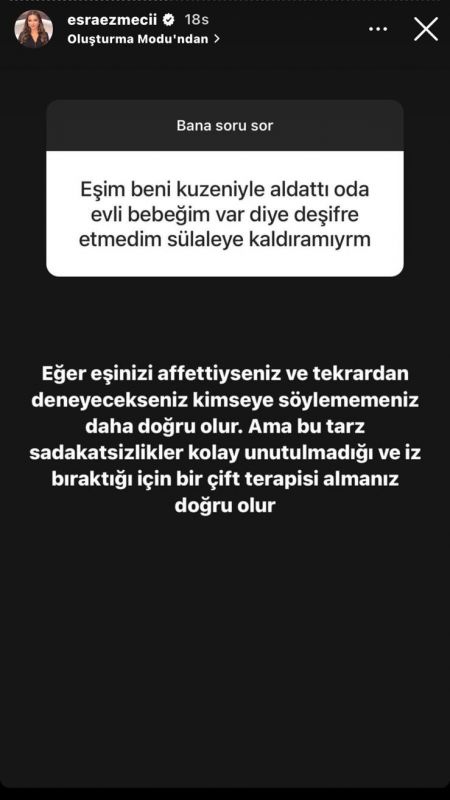 esraezmecii 18s
Oluşturma Modu'ndan >

Bana soru sor

Eşim beni kuzeniyle aldattı oda evli bebeğim var diye deşifre etmedim sülaleye kaldıramıyrm

Eğer eşinizi affettiyseniz ve tekrardan deneyecekseniz kimseye söylememeniz daha doğru olur. Ama bu tarz sadakatsizlikler kolay unutulmadığı ve iz bıraktığı için bir çift terapisi almanız doğru olur